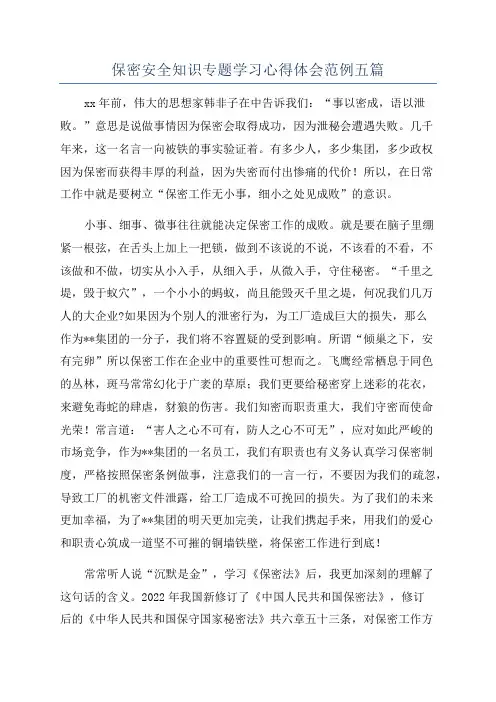 保密安全知识专题学习心得体会范例五篇

xx年前，伟大的思想家韩非子在中告诉我们：“事以密成，语以泄败。”意思是说做事情因为保密会取得成功，因为泄秘会遭遇失败。几千年来，这一名言一向被铁的事实验证着。有多少人，多少集团，多少政权因为保密而获得丰厚的利益，因为失密而付出惨痛的代价！所以，在日常工作中就是要树立“保密工作无小事，细小之处见成败”的意识。

小事、细事、微事往往就能决定保密工作的成败。就是要在脑子里绷紧一根弦，在舌头上加上一把锁，做到不该说的不说，不该看的不看，不该做和不做，切实从小入手，从细入手，从微入手，守住秘密。“千里之堤，毁于蚁穴”，一个小小的蚂蚁，尚且能毁灭千里之堤，何况我们几万人的大企业?如果因为个别人的泄密行为，为工厂造成巨大的损失，那么作为**集团的一分子，我们将不容置疑的受到影响。所谓“倾巢之下，安有完卵”所以保密工作在企业中的重要性可想而之。飞鹰经常栖息于同色的丛林，斑马常常幻化于广袤的草原；我们更要给秘密穿上迷彩的花衣，来避免毒蛇的肆虐，豺狼的伤害。我们知密而职责重大，我们守密而使命光荣！常言道：“害人之心不可有，防人之心不可无”，应对如此严峻的市场竞争，作为**集团的一名员工，我们有职责也有义务认真学习保密制度，严格按照保密条例做事，注意我们的一言一行，不要因为我们的疏忽，导致工厂的机密文件泄露，给工厂造成不可挽回的损失。为了我们的未来更加幸福，为了**集团的明天更加完美，让我们携起手来，用我们的爱心和职责心筑成一道坚不可摧的铜墙铁壁，将保密工作进行到底！

常常听人说“沉默是金”，学习《保密法》后，我更加深刻的理解了这句话的含义。2022年我国新修订了《中国人民共和国保密法》，修订后的《中华人民共和国保守国家秘密法》共六章五十三条，对保密工作方